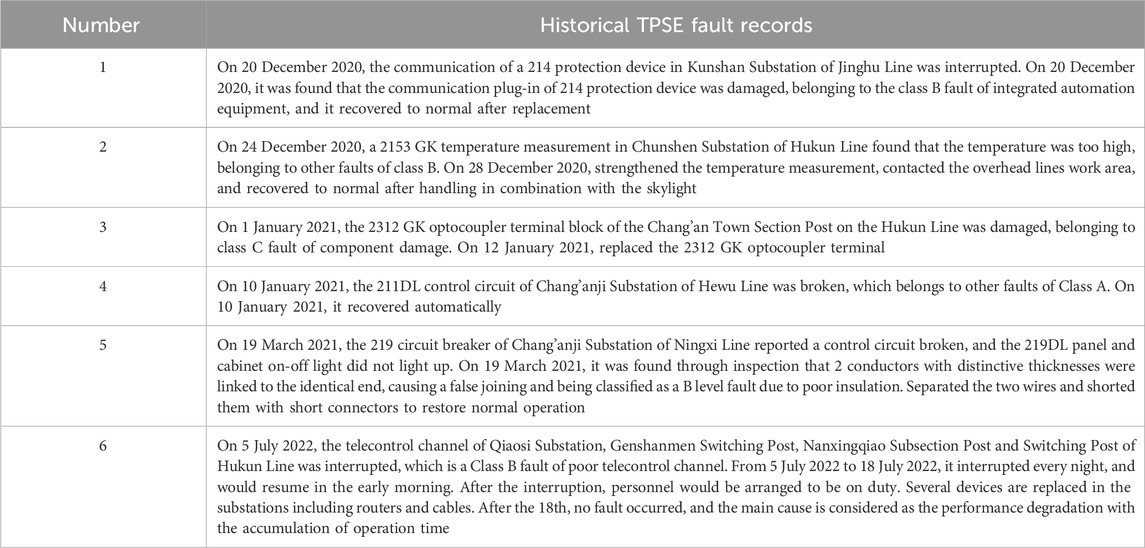 | Number | Historical TPSE fault records |
|---|---|
| 1 | On 20 December 2020, the communication of a 214 protection device in Kunshan Substation of Jinghu Line was interrupted. On 20 December 2020, it was found that the communication plug-in of 214 protection device was damaged, belonging to the class B fault of integrated automation equipment, and it recovered to normal after replacement |
| 2 | On 24 December 2020, a 2153 GK temperature measurement in Chunshen Substation of Hukun Line found that the temperature was too high, belonging to other faults of class B. On 28 December 2020, strengthened the temperature measurement, contacted the overhead lines work area, and recovered to normal after handling in combination with the skylight |
| 3 | On 1 January 2021, the 2312 GK optocoupler terminal block of the Chang'an Town Section Post on the Hukun Line was damaged, belonging to class C fault of component damage. On 12 January 2021, replaced the 2312 GK optocoupler terminal |
| 4 | On 10 January 2021, the 211DL control circuit of Chang'anji Substation of Hewu Line was broken, which belongs to other faults of Class A. On 10 January 2021, it recovered automatically |
| 5 | On 19 March 2021, the 219 circuit breaker of Chang'anji Substation of Ningxi Line reported a control circuit broken, and the 219DL panel and cabinet on-off light did not light up. On 19 March 2021, it was found through inspection that 2 conductors with distinctive thicknesses were linked to the identical end, causing a false joining and being classified as a B level fault due to poor insulation. Separated the two wires and shorted them with short connectors to restore normal operation |
| 6 | On 5 July 2022, the telecontrol channel of Qiaosi Substation, Genshanmen Switching Post, Nanxingqiao Subsection Post and Switching Post of Hukun Line was interrupted, which is a Class B fault of poor telecontrol channel. From 5 July 2022 to 18 July 2022, it interrupted every night, and would resume in the early morning. After the interruption, personnel would be arranged to be on duty. Several devices are replaced in the substations including routers and cables. After the 18th, no fault occurred, and the main cause is considered as the performance degradation with the accumulation of operation time |